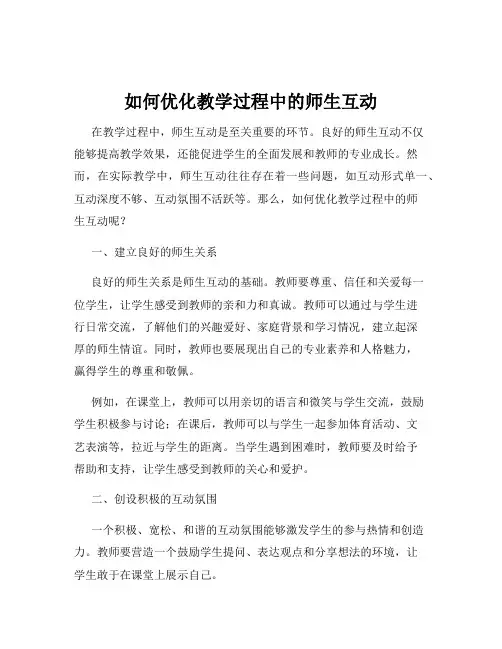 如何优化教学过程中的师生互动

在教学过程中，师生互动是至关重要的环节。良好的师生互动不仅能够提高教学效果，还能促进学生的全面发展和教师的专业成长。然而，在实际教学中，师生互动往往存在着一些问题，如互动形式单一、互动深度不够、互动氛围不活跃等。那么，如何优化教学过程中的师生互动呢？

一、建立良好的师生关系

良好的师生关系是师生互动的基础。教师要尊重、信任和关爱每一位学生，让学生感受到教师的亲和力和真诚。教师可以通过与学生进行日常交流，了解他们的兴趣爱好、家庭背景和学习情况，建立起深厚的师生情谊。同时，教师也要展现出自己的专业素养和人格魅力，赢得学生的尊重和敬佩。

例如，在课堂上，教师可以用亲切的语言和微笑与学生交流，鼓励学生积极参与讨论；在课后，教师可以与学生一起参加体育活动、文艺表演等，拉近与学生的距离。当学生遇到困难时，教师要及时给予帮助和支持，让学生感受到教师的关心和爱护。

二、创设积极的互动氛围

一个积极、宽松、和谐的互动氛围能够激发学生的参与热情和创造力。教师要营造一个鼓励学生提问、表达观点和分享想法的环境，让学生敢于在课堂上展示自己。